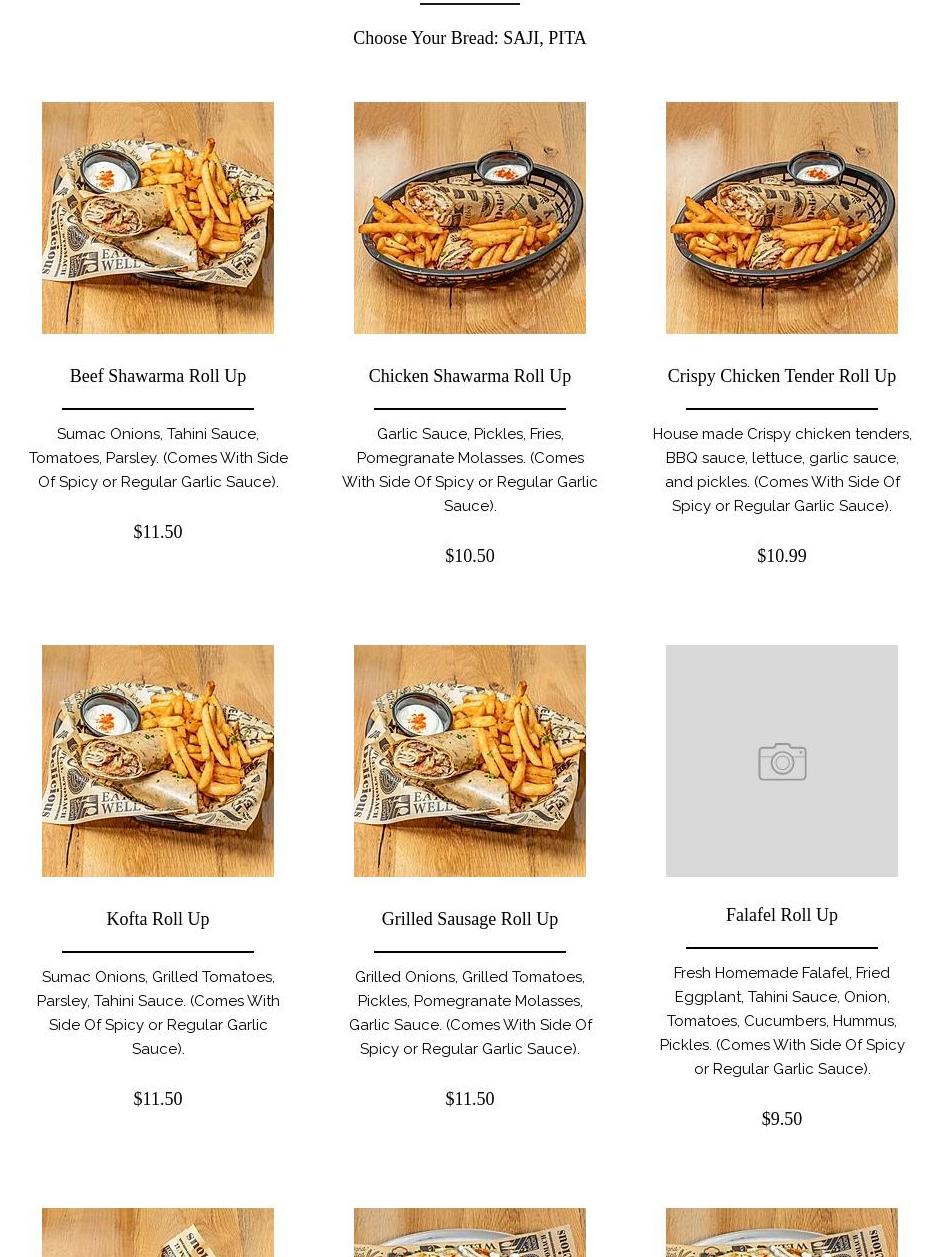 Choose Your Bread: SAJI, PITA

Beef Shawarma Roll Up

Sumac Onions, Tahini Sauce, Tomatoes, Parsley. (Comes With Side Of Spicy or Regular Garlic Sauce).

$11.50

Chicken Shawarma Roll Up

Garlic Sauce, Pickles, Fries, Pomegranate Molasses. (Comes With Side Of Spicy or Regular Garlic Sauce).

$10.50

Crispy Chicken Tender Roll Up

House made Crispy chicken tenders, BBQ sauce, lettuce, garlic sauce, and pickles. (Comes With Side Of Spicy or Regular Garlic Sauce).

$10.99

Kofta Roll Up

Sumac Onions, Grilled Tomatoes, Parsley, Tahini Sauce. (Comes With Side Of Spicy or Regular Garlic Sauce).

$11.50

Grilled Sausage Roll Up

Grilled Onions, Grilled Tomatoes, Pickles, Pomegranate Molasses, Garlic Sauce. (Comes With Side Of Spicy or Regular Garlic Sauce).

$11.50

Falafel Roll Up

Fresh Homemade Falafel, Fried Eggplant, Tahini Sauce, Onion, Tomatoes, Cucumbers, Hummus, Pickles. (Comes With Side Of Spicy or Regular Garlic Sauce).

$9.50